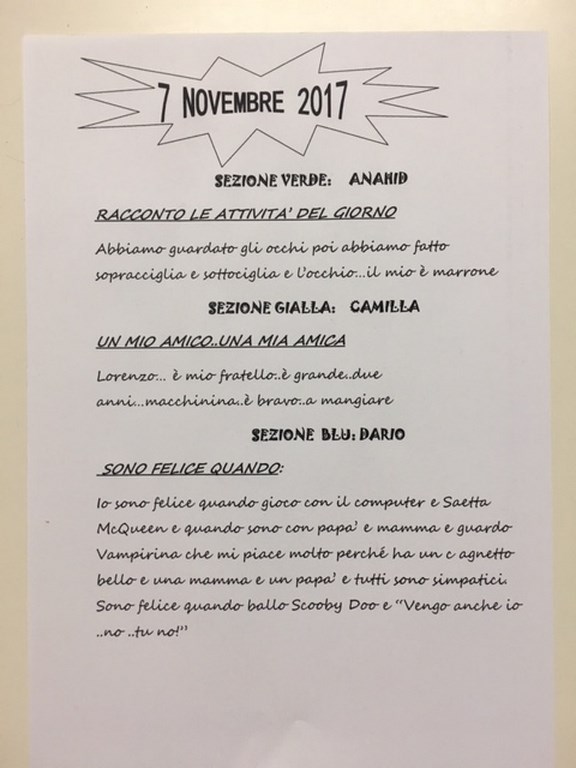 7 NOVEMBRE 2017

SEZIONE VERDE: ANAHID

RACCONTO LE ATTIVITA' DEL GIORNO

Abbiamo guardato gli occhi poi abbiamo fatto sopracciglia e sottociglia e l'occhio...il mio è marrone

SEZIONE GIALLA: CAMILLA

UN MIO AMICO..UNA MIA AMICA

Lorenzo... è mio fratello..è grande..due anni...macchinina..è bravo..a mangiare

SEZIONE BLU: DARIO

SONO FELICE QUANDO:

Io sono felice quando gioco con il computer e Saetta McQueen e quando sono con papa' e mamma e guardo Vampirina che mi piace molto perché ha un c agnetto bello e una mamma e un papa' e tutti sono simpatici. Sono felice quando ballo Scooby Doo e "Vengo anche io ..no ..tu no!"